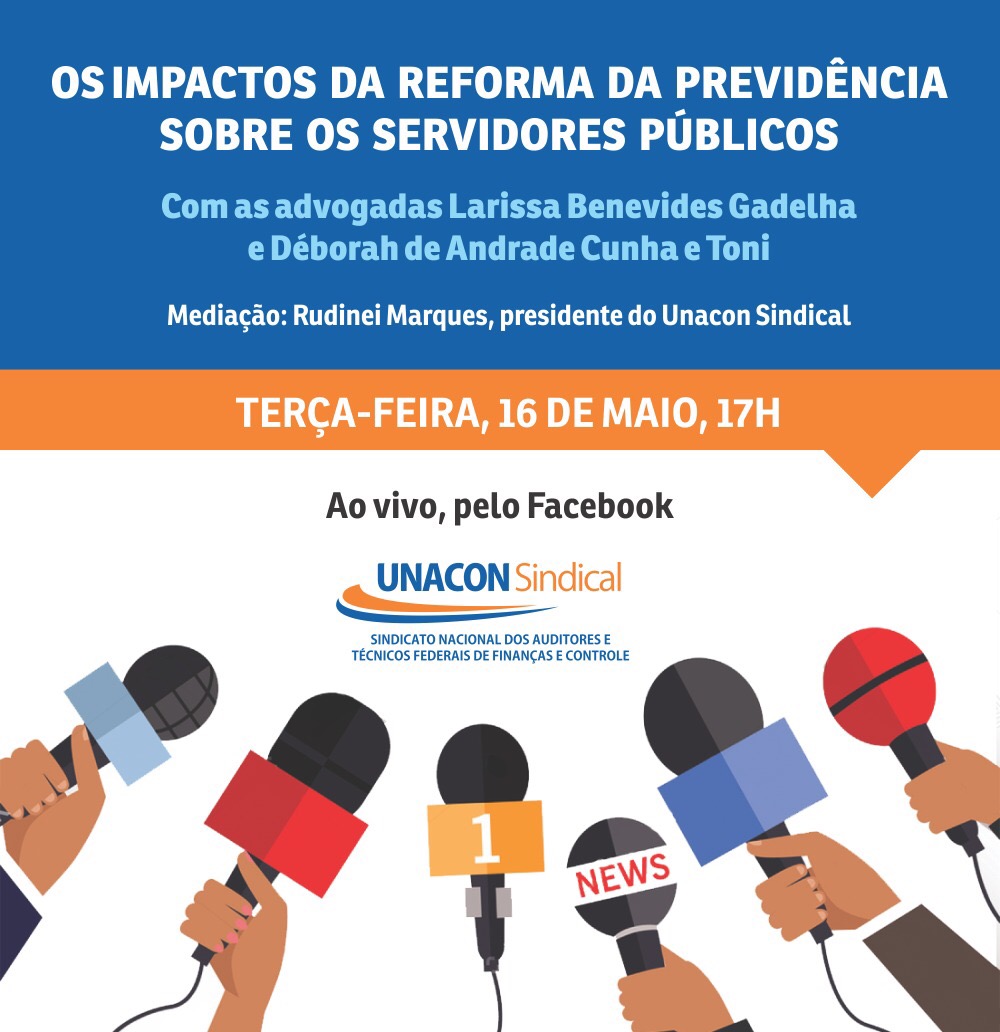 OS IMPACTOS DA REFORMA DA PREVIDÊNCIA SOBRE OS SERVIDORES PÚBLICOS

Com as advogadas Larissa Benevides Gadelha e Déborah de Andrade Cunha e Toni

Mediação: Rudinei Marques, presidente do Unacon Sindical

TERÇA-FEIRA, 16 DE MAIO, 17H

Ao vivo, pelo Facebook

UNACON Sindical

SINDICATO NACIONAL DOS AUDITORES E TÉCNICOS FEDERAIS DE FINANÇAS E CONTROLE

1

NEWS